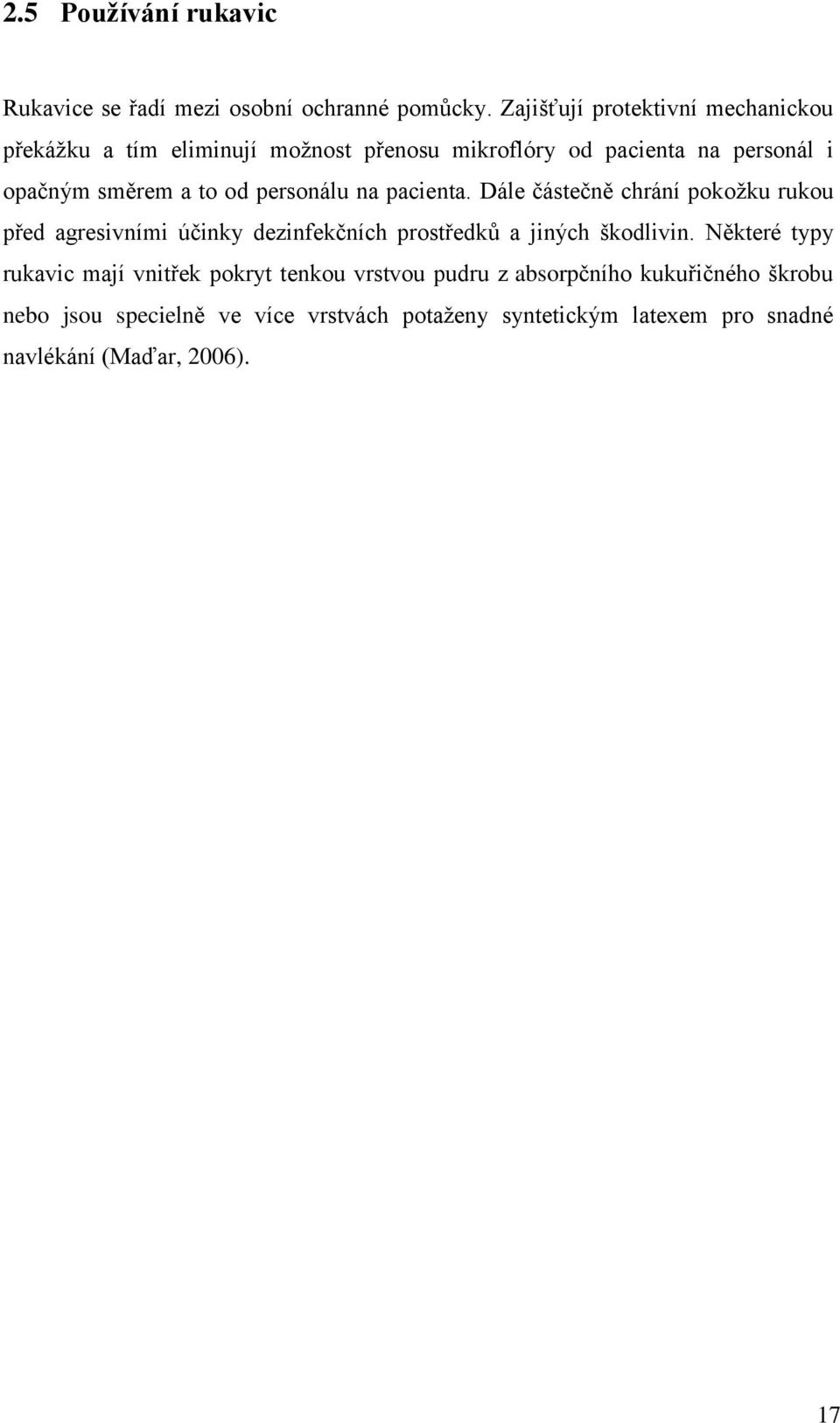 2.5 Používání rukavic

Rukavice se řadí mezi osobní ochranné pomůcky. Zajišťují protektivní mechanickou překážku a tím eliminují možnost přenosu mikroflóry od pacienta na personál i opačným směrem a to od personálu na pacienta. Dále částečně chrání pokožku rukou před agresivními účinky dezinfekčních prostředků a jiných škodlivin. Některé typy rukavic mají vnitřek pokryt tenkou vrstvou pudru z absorpčního kukuřičného škrobu nebo jsou specielně ve více vrstvách potaženy syntetickým latexem pro snadné navlékání (Maďar, 2006).

17